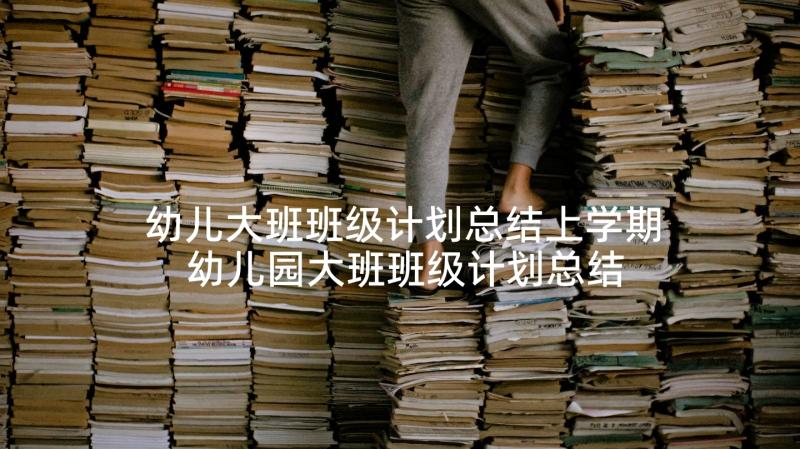 幼儿大班班级计划总结上学期
幼儿园大班班级计划总结